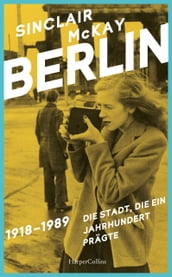 SINCLAIR McKAY

BERLIN

1918–1989

DIE STADT, DIE EIN JAHRHUNDERT PRÄGTE

HarperCollins